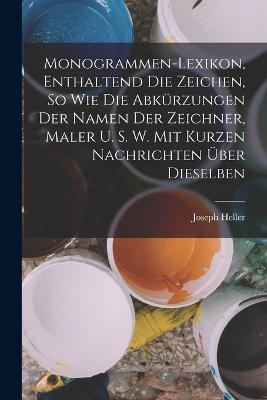 Monogrammen-Lexikon, Enthaltend Die Zeichen, So Wie Die Abkürzungen Der Namen Der Zeichner, Maler U. S. W. Mit Kurzen Nachrichten Über Dieselben

Joseph Heller